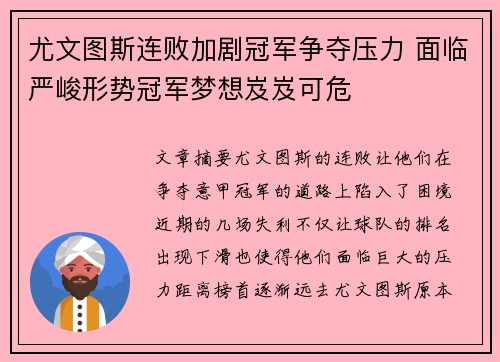 尤文图斯连败加剧冠军争夺压力 面临严峻形势冠军梦想岌岌可危

文章摘要尤文图斯的连败让他们在争夺意甲冠军的道路上陷入了困境近期的几场失利不仅让球队的排名出现下滑也使得他们面临巨大的压力距离榜首逐渐远去尤文图斯原本